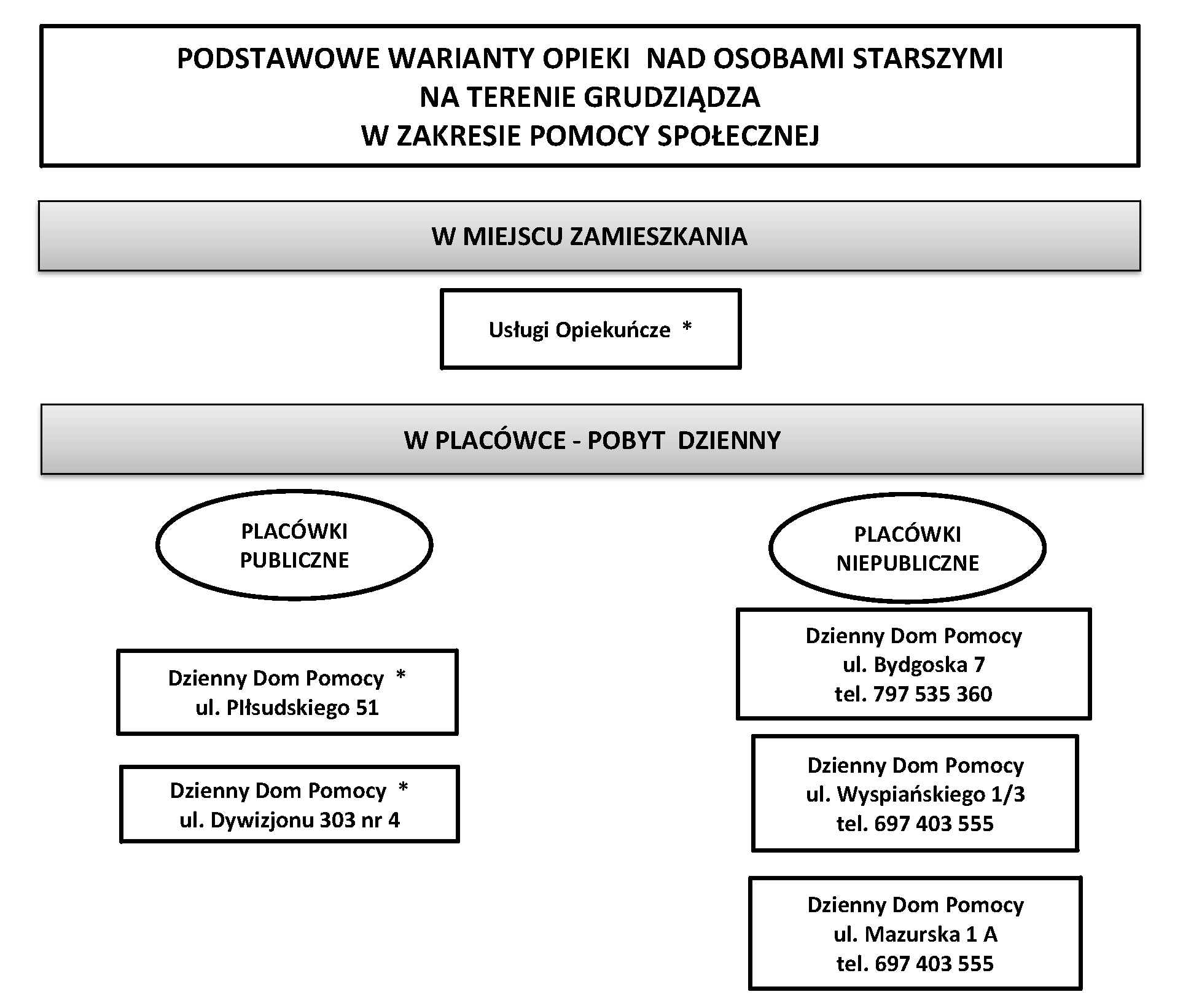 PODSTAWOWE WARIANTY OPIEKI NAD OSOBAMI STARSZYMI
NA TERENIE GRUDZIĄDZA
W ZAKRESIE POMOCY SPOŁECZNEJ

W MIEJSCU ZAMIESZKANIA

Usługi Opiekuńcze *

W PLACÓWCE - POBYT DZIENNY

PLACÓWKI PUBLICZNE

Dzienny Dom Pomocy *
ul. Piłsudskiego 51

Dzienny Dom Pomocy *
ul. Dywizjonu 303 nr 4

PLACÓWKI NIEPUBLICZNE

Dzienny Dom Pomocy
ul. Bydgoska 7
tel. 797 535 360

Dzienny Dom Pomocy
ul. Wyspiańskiego 1/3
tel. 697 403 555

Dzienny Dom Pomocy
ul. Mazurska 1 A
tel. 697 403 555